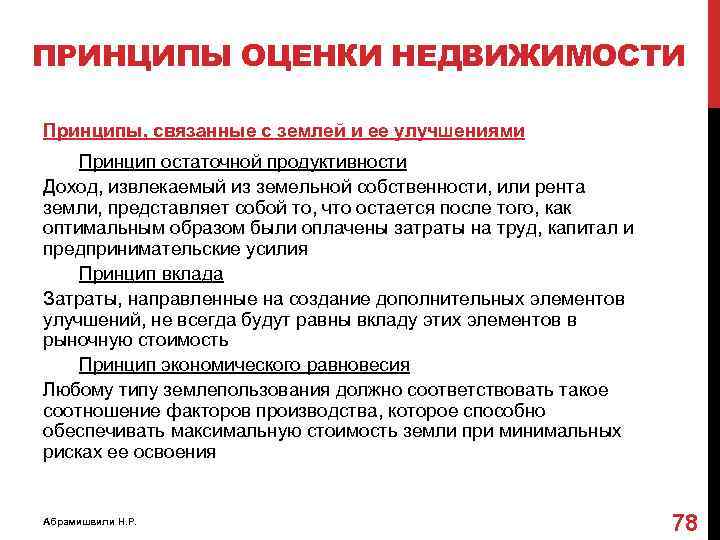 ПРИНЦИПЫ ОЦЕНКИ НЕДВИЖИМОСТИ

Принципы, связанные с землей и ее улучшениями

Принцип остаточной продуктивности

Доход, извлекаемый из земельной собственности, или рента земли, представляет собой то, что остается после того, как оптимальным образом были оплачены затраты на труд, капитал и предпринимательские усилия

Принцип вклада

Затраты, направленные на создание дополнительных элементов улучшений, не всегда будут равны вкладу этих элементов в рыночную стоимость

Принцип экономического равновесия

Любому типу землепользования должно соответствовать такое соотношение факторов производства, которое способно обеспечивать максимальную стоимость земли при минимальных рисках ее освоения

Абрамишвили Н.Р.

78